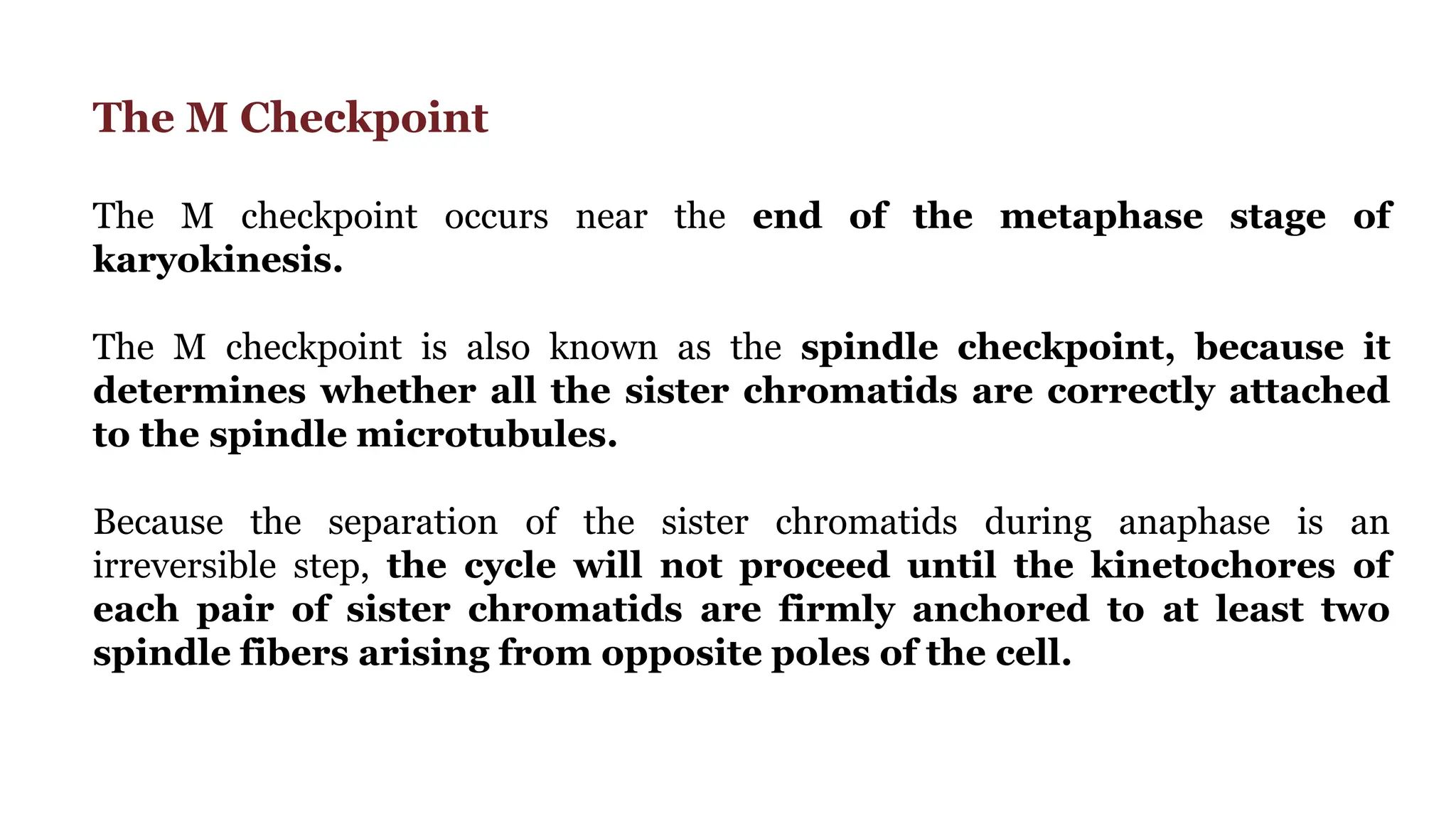 The M Checkpoint

The M checkpoint occurs near the end of the metaphase stage of karyokinesis.

The M checkpoint is also known as the spindle checkpoint, because it determines whether all the sister chromatids are correctly attached to the spindle microtubules.

Because the separation of the sister chromatids during anaphase is an irreversible step, the cycle will not proceed until the kinetochores of each pair of sister chromatids are firmly anchored to at least two spindle fibers arising from opposite poles of the cell.